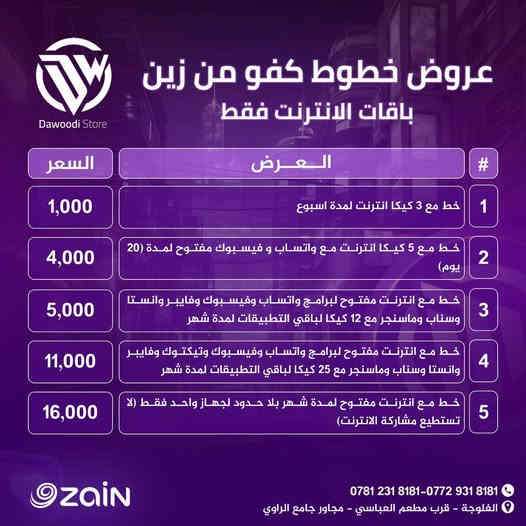 Dawoodi Store

عروض خطوط كفو من زين
باقات الانترنت فقط

| # | العرض | السعر |
|---|---|---|
| 1 | خط مع 3 كيكا انترنت لمدة اسبوع | 1,000 |
| 2 | خط مع 5 كيكا انترنت مع واتساب و فيسبوك مفتوح لمدة (20 يوم) | 4,000 |
| 3 | خط مع انترنت مفتوح لبرامج واتساب وفيسبوك وفايبر وانستا وسناب وماسنجر مع 12 كيكا لباقي التطبيقات لمدة شهر | 5,000 |
| 4 | خط مع انترنت مفتوح لبرامج واتساب وفيسبوك وتيكتوك وفايبر وانستا وسناب وماسنجر مع 25 كيكا لباقي التطبيقات لمدة شهر | 11,000 |
| 5 | خط مع انترنت مفتوح لمدة شهر بلا حدود لجهاز واحد فقط (لا تستطيع مشاركة الانترنت) | 16,000 |

zain

0781 231 8181-0772 931 8181
الفلوجة - قرب مطعم العباسي - مجاور جامع الراوي